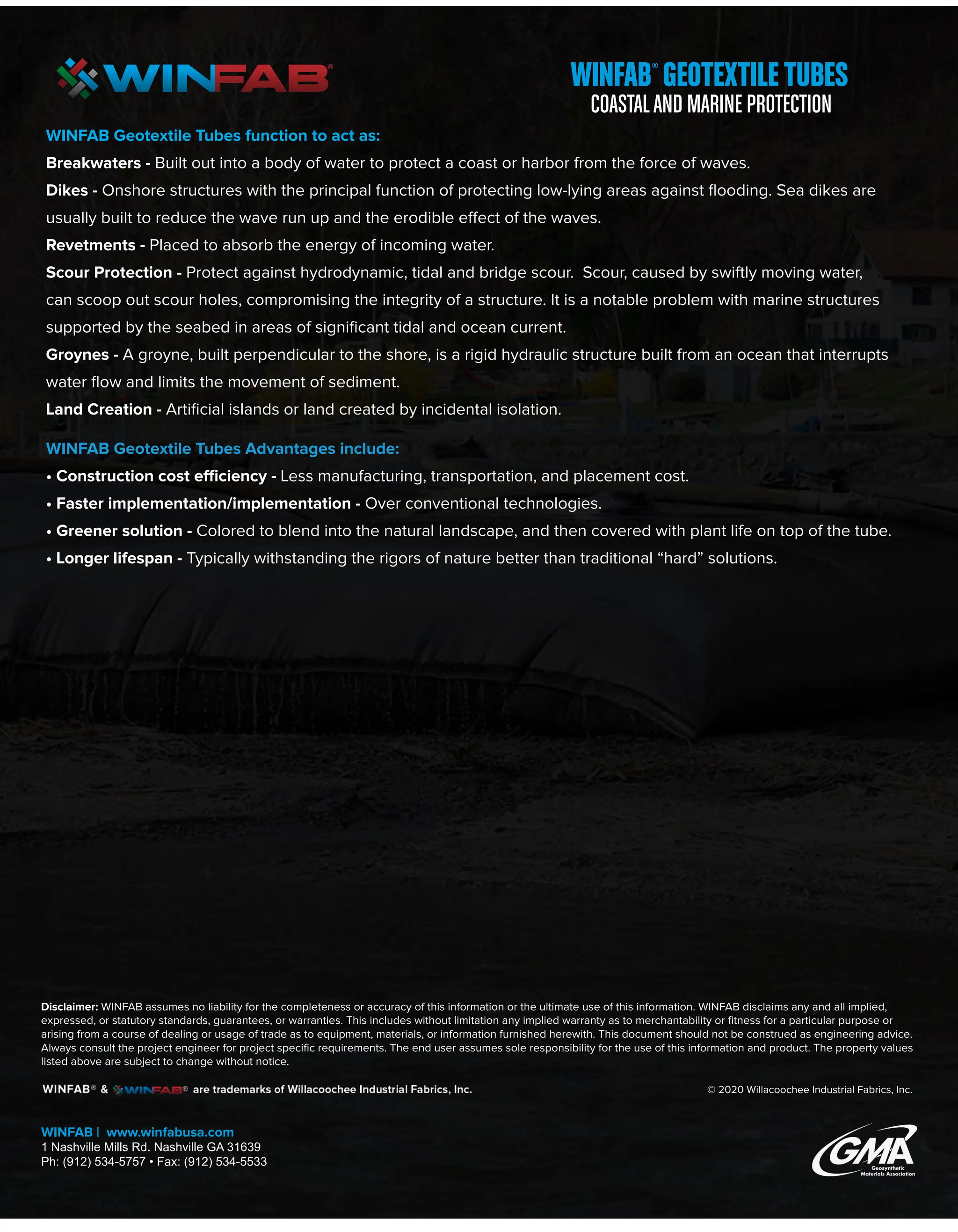 WINFAB®

WINFAB® GEOTEXTILE TUBES
COASTAL AND MARINE PROTECTION

WINFAB Geotextile Tubes function to act as:

Breakwaters - Built out into a body of water to protect a coast or harbor from the force of waves.

Dikes - Onshore structures with the principal function of protecting low-lying areas against flooding. Sea dikes are usually built to reduce the wave run up and the erodible effect of the waves.

Revetments - Placed to absorb the energy of incoming water.

Scour Protection - Protect against hydrodynamic, tidal and bridge scour. Scour, caused by swiftly moving water, can scoop out scour holes, compromising the integrity of a structure. It is a notable problem with marine structures supported by the seabed in areas of significant tidal and ocean current.

Groynes - A groyne, built perpendicular to the shore, is a rigid hydraulic structure built from an ocean that interrupts water flow and limits the movement of sediment.

Land Creation - Artificial islands or land created by incidental isolation.

WINFAB Geotextile Tubes Advantages include:

• Construction cost efficiency - Less manufacturing, transportation, and placement cost.
• Faster implementation/implementation - Over conventional technologies.
• Greener solution - Colored to blend into the natural landscape, and then covered with plant life on top of the tube.
• Longer lifespan - Typically withstanding the rigors of nature better than traditional “hard” solutions.

Disclaimer: WINFAB assumes no liability for the completeness or accuracy of this information or the ultimate use of this information. WINFAB disclaims any and all implied, expressed, or statutory standards, guarantees, or warranties. This includes without limitation any implied warranty as to merchantability or fitness for a particular purpose or arising from a course of dealing or usage of trade as to equipment, materials, or information furnished herewith. This document should not be construed as engineering advice. Always consult the project engineer for project specific requirements. The end user assumes sole responsibility for the use of this information and product. The property values listed above are subject to change without notice.

WINFAB® & WINFAB® are trademarks of Willacoochee Industrial Fabrics, Inc.

© 2020 Willacoochee Industrial Fabrics, Inc.

WINFAB | www.winfabusa.com
1 Nashville Mills Rd. Nashville GA 31639
Ph: (912) 534-5757 • Fax: (912) 534-5533

GMA
Geosynthetic Materials Association